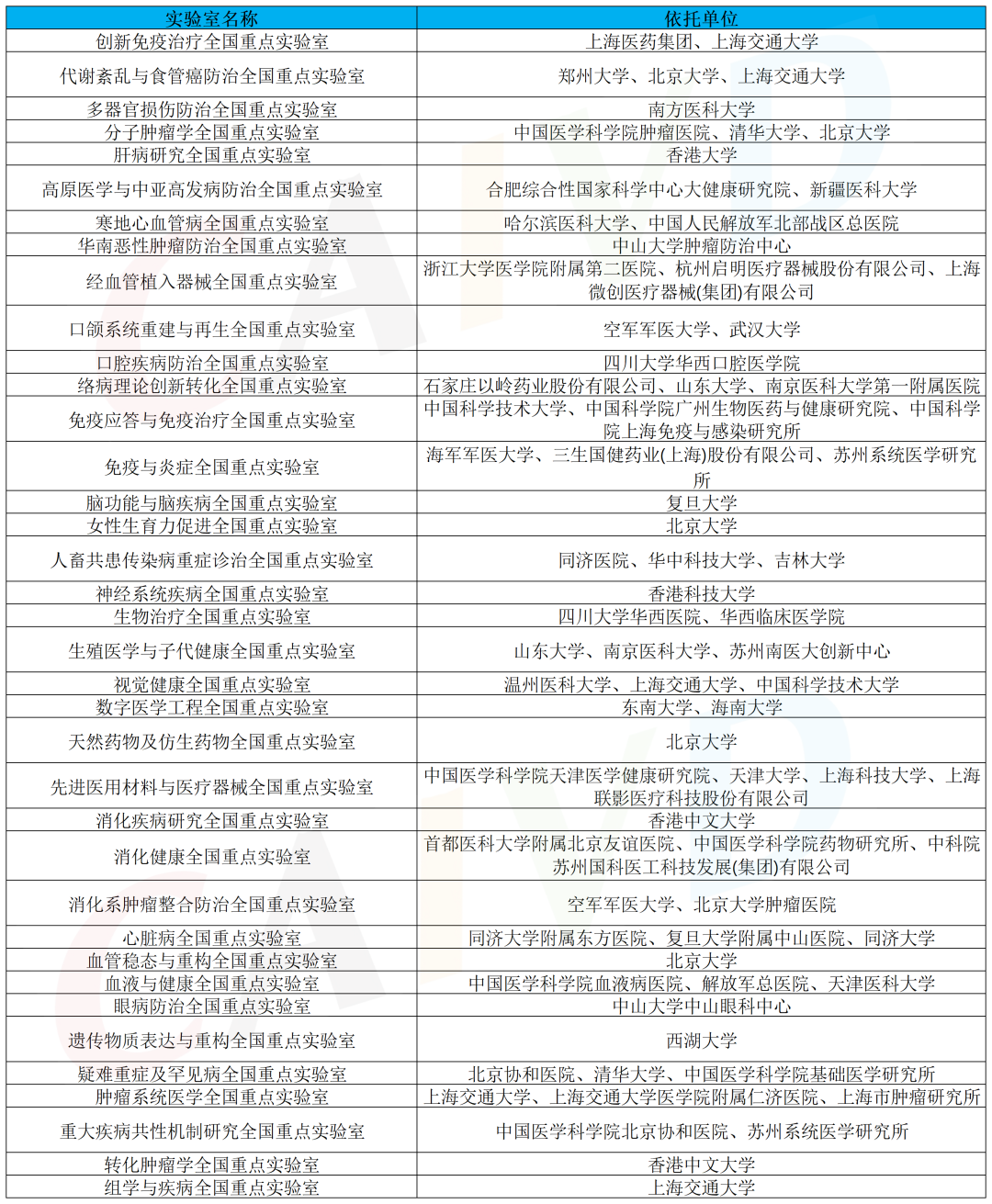 | 实验室名称 | 依托单位 |
|---|---|
| 创新免疫治疗全国重点实验室 | 上海医药集团、上海交通大学 |
| 代谢紊乱与食管癌防治全国重点实验室 | 郑州大学、北京大学、上海交通大学 |
| 多器官损伤防治全国重点实验室 | 南方医科大学 |
| 分子肿瘤学全国重点实验室 | 中国医学科学院肿瘤医院、清华大学、北京大学 |
| 肝病研究全国重点实验室 | 香港大学 |
| 高原医学与中亚高发病防治全国重点实验室 | 合肥综合性国家科学中心大健康研究院、新疆医科大学 |
| 寒地心血管病全国重点实验室 | 哈尔滨医科大学、中国人民解放军北部战区总医院 |
| 华南恶性肿瘤防治全国重点实验室 | 中山大学肿瘤防治中心 |
| 经血管植入器械全国重点实验室 | 浙江大学医学院附属第二医院、杭州启明医疗器械股份有限公司、上海微创医疗器械(集团)有限公司 |
| 口颌系统重建与再生全国重点实验室 | 空军军医大学、武汉大学 |
| 口腔疾病防治全国重点实验室 | 四川大学华西口腔医学院 |
| 络病理论创新转化全国重点实验室 | 石家庄以岭药业股份有限公司、山东大学、南京医科大学第一附属医院 |
| 免疫应答与免疫治疗全国重点实验室 | 中国科学技术大学、中国科学院广州生物医药与健康研究院、中国科学院上海免疫与感染研究所 |
| 免疫与炎症全国重点实验室 | 海军军医大学、三生国健药业(上海)股份有限公司、苏州系统医学研究所 |
| 脑功能与脑疾病全国重点实验室 | 复旦大学 |
| 女性生育力促进全国重点实验室 | 北京大学 |
| 人畜共患传染病重症诊治全国重点实验室 | 同济医院、华中科技大学、吉林大学 |
| 神经系统疾病全国重点实验室 | 香港科技大学 |
| 生物治疗全国重点实验室 | 四川大学华西医院、华西临床医学院 |
| 生殖医学与子代健康全国重点实验室 | 山东大学、南京医科大学、苏州南医大创新中心 |
| 视觉健康全国重点实验室 | 温州医科大学、上海交通大学、中国科学技术大学 |
| 数字医学工程全国重点实验室 | 东南大学、海南大学 |
| 天然药物及仿生药物全国重点实验室 | 北京大学 |
| 先进医用材料与医疗器械全国重点实验室 | 中国医学科学院天津医学健康研究院、天津大学、上海科技大学、上海联影医疗科技股份有限公司 |
| 消化疾病研究全国重点实验室 | 香港中文大学 |
| 消化健康全国重点实验室 | 首都医科大学附属北京友谊医院、中国医学科学院药物研究所、中科院苏州国科医工科技发展(集团)有限公司 |
| 消化系肿瘤整合防治全国重点实验室 | 空军军医大学、北京大学肿瘤医院 |
| 心脏病全国重点实验室 | 同济大学附属东方医院、复旦大学附属中山医院、同济大学 |
| 血管稳态与重构全国重点实验室 | 北京大学 |
| 血液与健康全国重点实验室 | 中国医学科学院血液病医院、解放军总医院、天津医科大学 |
| 眼病防治全国重点实验室 | 中山大学中山眼科中心 |
| 遗传物质表达与重构全国重点实验室 | 西湖大学 |
| 疑难重症及罕见病全国重点实验室 | 北京协和医院、清华大学、中国医学科学院基础医学研究所 |
| 肿瘤系统医学全国重点实验室 | 上海交通大学、上海交通大学医学院附属仁济医院、上海市肿瘤研究所 |
| 重大疾病共性机制研究全国重点实验室 | 中国医学科学院北京协和医院、苏州系统医学研究所 |
| 转化肿瘤学全国重点实验室 | 香港中文大学 |
| 组学与疾病全国重点实验室 | 上海交通大学 |